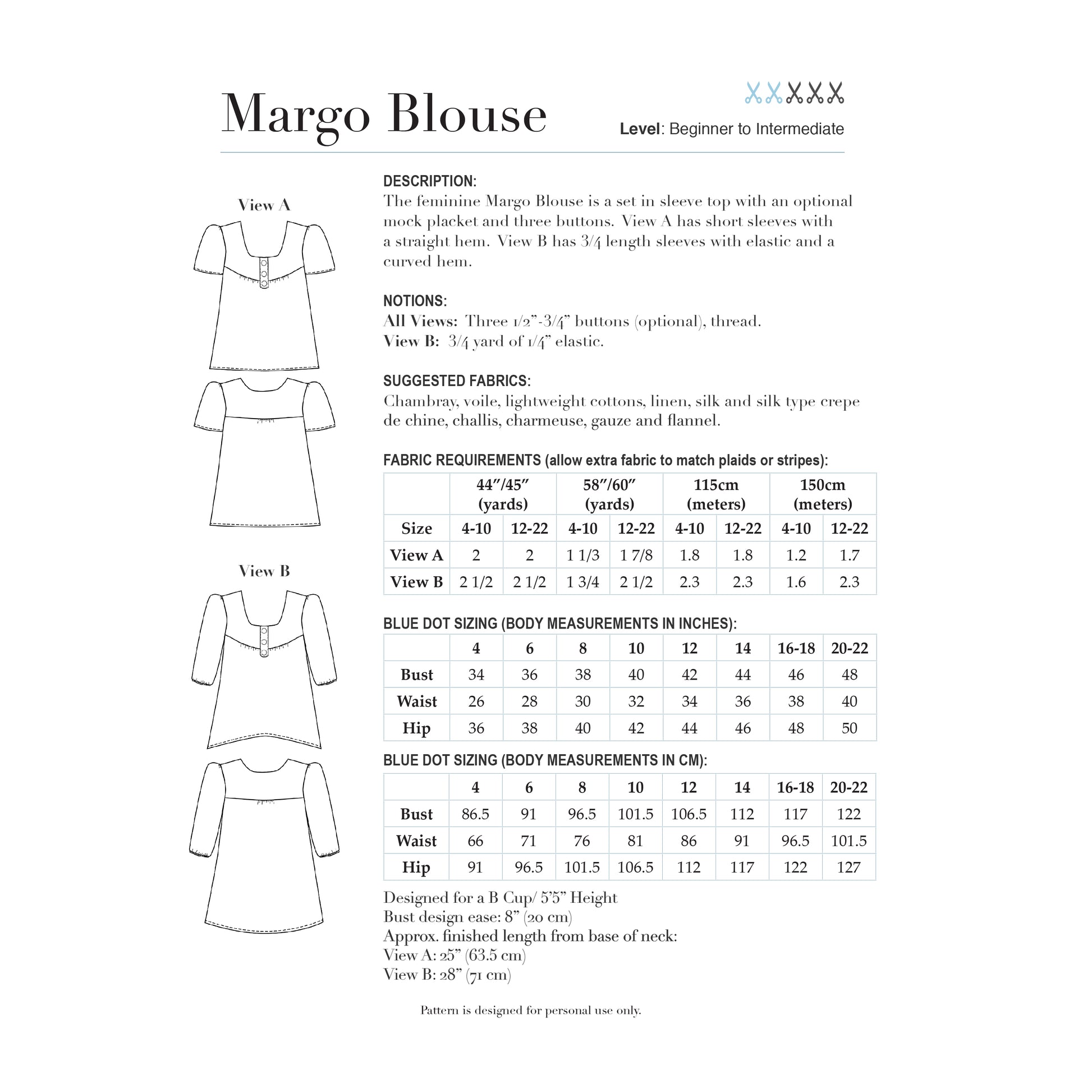 Margo Blouse

Level: Beginner to Intermediate

View A

View B

DESCRIPTION:
The feminine Margo Blouse is a set in sleeve top with an optional mock placket and three buttons. View A has short sleeves with a straight hem. View B has 3/4 length sleeves with elastic and a curved hem.

NOTIONS:
All Views: Three 1/2”-3/4” buttons (optional), thread.
View B: 3/4 yard of 1/4” elastic.

SUGGESTED FABRICS:
Chambray, voile, lightweight cottons, linen, silk and silk type crepe de chine, challis, charmeuse, gauze and flannel.

FABRIC REQUIREMENTS (allow extra fabric to match plaids or stripes):

| | 44″/45″ (yards) | | 58″/60″ (yards) | | 115cm (meters) | | 150cm (meters) | |
|---|---|---|---|---|---|---|---|---|
| Size | 4-10 | 12-22 | 4-10 | 12-22 | 4-10 | 12-22 | 4-10 | 12-22 |
| View A | 2 | 2 | 1 1/3 | 1 7/8 | 1.8 | 1.8 | 1.2 | 1.7 |
| View B | 2 1/2 | 2 1/2 | 1 3/4 | 2 1/2 | 2.3 | 2.3 | 1.6 | 2.3 |

BLUE DOT SIZING (BODY MEASUREMENTS IN INCHES):

| | 4 | 6 | 8 | 10 | 12 | 14 | 16-18 | 20-22 |
|---|---|---|---|---|---|---|---|---|
| Bust | 34 | 36 | 38 | 40 | 42 | 44 | 46 | 48 |
| Waist | 26 | 28 | 30 | 32 | 34 | 36 | 38 | 40 |
| Hip | 36 | 38 | 40 | 42 | 44 | 46 | 48 | 50 |

BLUE DOT SIZING (BODY MEASUREMENTS IN CM):

| | 4 | 6 | 8 | 10 | 12 | 14 | 16-18 | 20-22 |
|---|---|---|---|---|---|---|---|---|
| Bust | 86.5 | 91 | 96.5 | 101.5 | 106.5 | 112 | 117 | 122 |
| Waist | 66 | 71 | 76 | 81 | 86 | 91 | 96.5 | 101.5 |
| Hip | 91 | 96.5 | 101.5 | 106.5 | 112 | 117 | 122 | 127 |

Designed for a B Cup/ 5’5” Height
Bust design ease: 8” (20 cm)
Approx. finished length from base of neck:
View A: 25” (63.5 cm)
View B: 28” (71 cm)

Pattern is designed for personal use only.